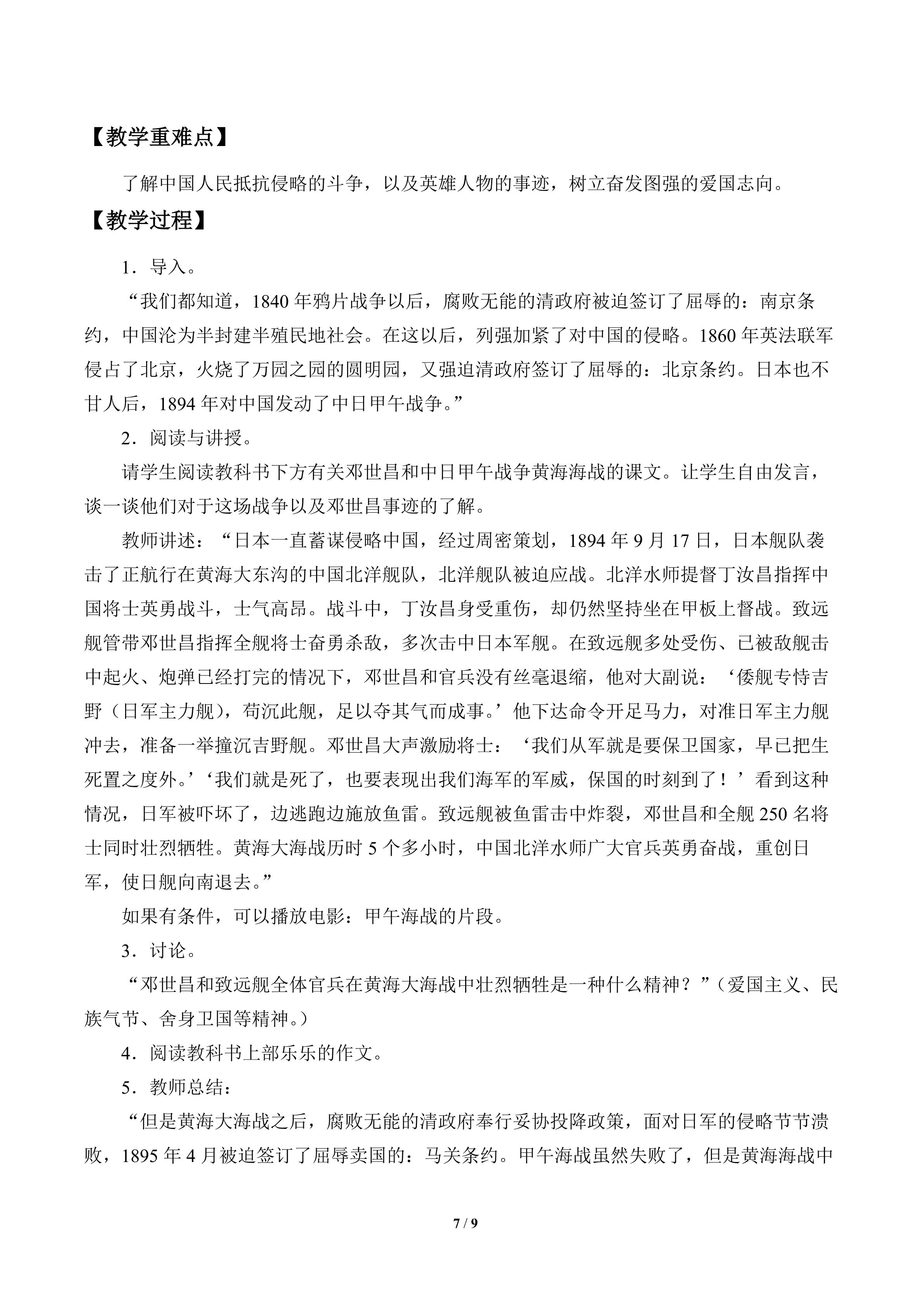 【教学重难点】

了解中国人民抵抗侵略的斗争，以及英雄人物的事迹，树立奋发图强的爱国志向。

【教学过程】

1．导入。

“我们都知道，1840 年鸦片战争以后，腐败无能的清政府被迫签订了屈辱的：南京条约，中国沦为半封建半殖民地社会。在这以后，列强加紧了对中国的侵略。1860 年英法联军侵占了北京，火烧了万园之园的圆明园，又强迫清政府签订了屈辱的：北京条约。日本也不甘人后，1894 年对中国发动了中日甲午战争。”

2．阅读与讲授。

请学生阅读教科书下方有关邓世昌和中日甲午战争黄海海战的课文。让学生自由发言，谈一谈他们对于这场战争以及邓世昌事迹的了解。

教师讲述：“日本一直蓄谋侵略中国，经过周密策划，1894 年 9 月 17 日，日本舰队袭击了正航行在黄海大东沟的中国北洋舰队，北洋舰队被迫应战。北洋水师提督丁汝昌指挥中国将士英勇战斗，士气高昂。战斗中，丁汝昌身受重伤，却仍然坚持坐在甲板上督战。致远舰管带邓世昌指挥全舰将士奋勇杀敌，多次击中日本军舰。在致远舰多处受伤、已被敌舰击中起火、炮弹已经打完的情况下，邓世昌和官兵没有丝毫退缩，他对大副说：‘倭舰专恃吉野（日军主力舰），苟沉此舰，足以夺其气而成事。’他下达命令开足马力，对准日军主力舰冲去，准备一举撞沉吉野舰。邓世昌大声激励将士：‘我们从军就是要保卫国家，早已把生死置之度外。’‘我们就是死了，也要表现出我们海军的军威，保国的时刻到了！’看到这种情况，日军被吓坏了，边逃跑边施放鱼雷。致远舰被鱼雷击中炸裂，邓世昌和全舰 250 名将士同时壮烈牺牲。黄海大海战历时 5 个多小时，中国北洋水师广大官兵英勇奋战，重创日军，使日舰向南退去。”

如果有条件，可以播放电影：甲午海战的片段。

3．讨论。

“邓世昌和致远舰全体官兵在黄海大海战中壮烈牺牲是一种什么精神？”（爱国主义、民族气节、舍身卫国等精神。）

4．阅读教科书上部乐乐的作文。

5．教师总结：

“但是黄海大海战之后，腐败无能的清政府奉行妥协投降政策，面对日军的侵略节节溃败，1895 年 4 月被迫签订了屈辱卖国的：马关条约。甲午海战虽然失败了，但是黄海海战中

7 / 9